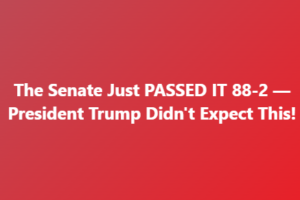 The Senate Just PASSED IT 88-2 — President Trump Didn't Expect This!